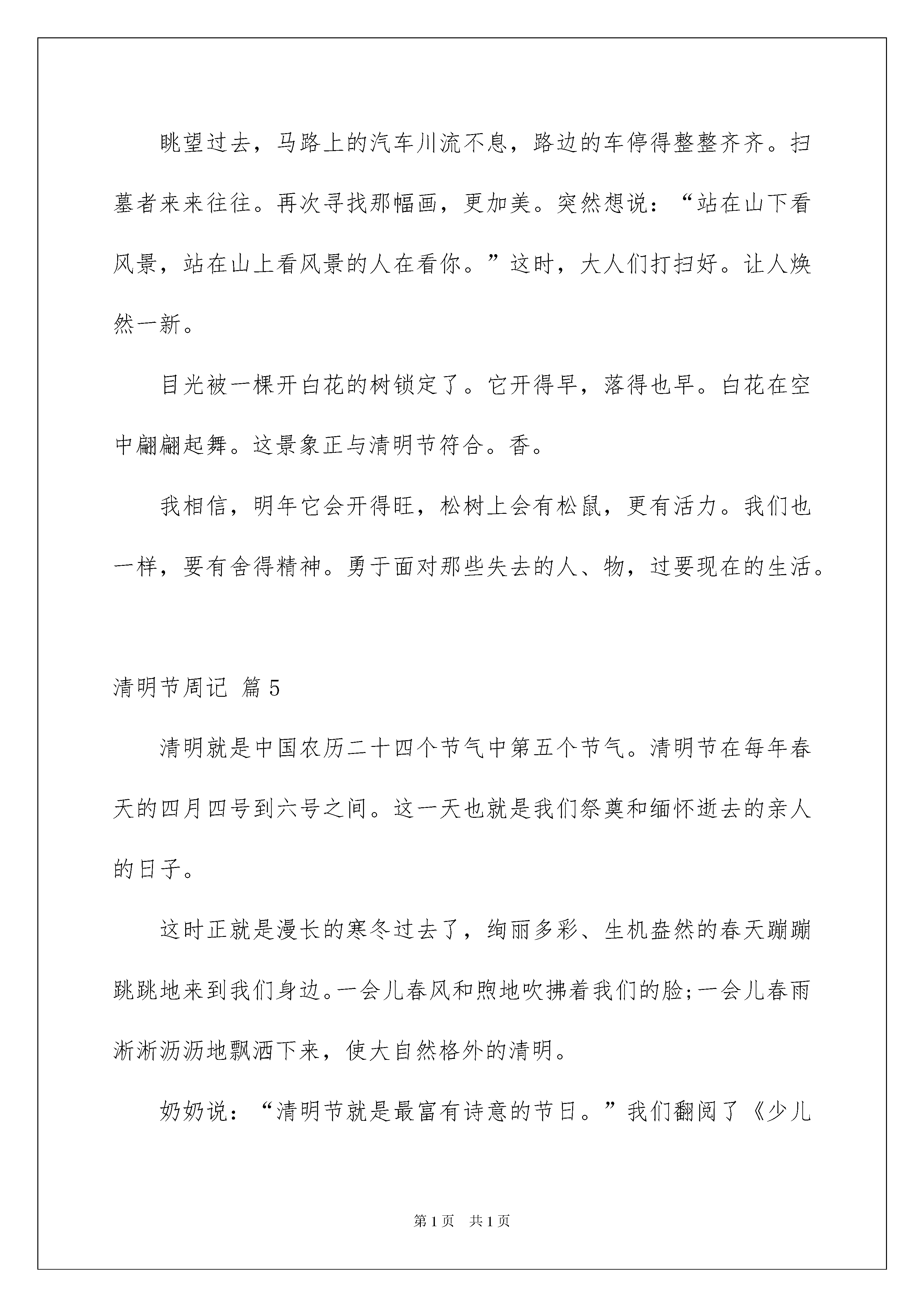 眺望过去，马路上的汽车川流不息，路边的车停得整整齐齐。扫墓者来来往往。再次寻找那幅画，更加美。突然想说：“站在山下看风景，站在山上看风景的人在看你。”这时，大人们打扫好。让人焕然一新。

目光被一棵开白花的树锁定了。它开得早，落得也早。白花在空中翩翩起舞。这景象正与清明节符合。香。

我相信，明年它会开得旺，松树上会有松鼠，更有活力。我们也一样，要有舍得精神。勇于面对那些失去的人、物，过要现在的生活。

清明节周记 篇5

清明就是中国农历二十四个节气中第五个节气。清明节在每年春天的四月四号到六号之间。这一天也就是我们祭奠和缅怀逝去的亲人的日子。

这时正就是漫长的寒冬过去了，绚丽多彩、生机盎然的春天蹦蹦跳跳地来到我们身边。一会儿春风和煦地吹拂着我们的脸;一会儿春雨淅淅沥沥地飘洒下来，使大自然格外的清明。

奶奶说：“清明节就是最富有诗意的节日。”我们翻阅了《少儿

第1页 共1页